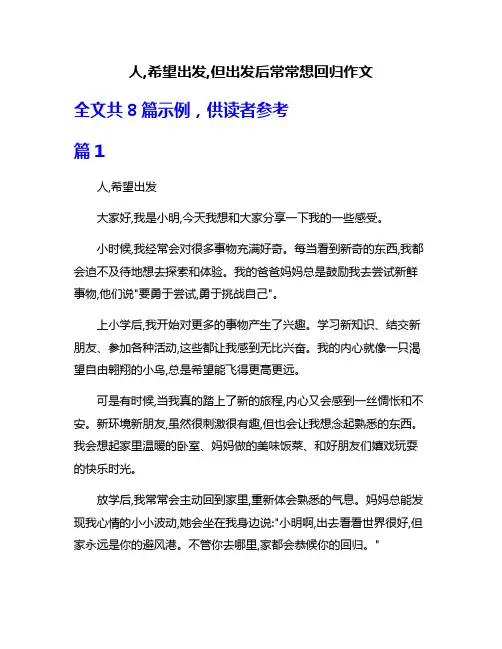 人,希望出发,但出发后常常想回归作文

全文共 8 篇示例，供读者参考

篇 1

人,希望出发

大家好,我是小明,今天我想和大家分享一下我的一些感受。

小时候,我经常会对很多事物充满好奇。每当看到新奇的东西,我都会迫不及待地想去探索和体验。我的爸爸妈妈总是鼓励我去尝试新鲜事物,他们说"要勇于尝试,勇于挑战自己"。

上小学后,我开始对更多的事物产生了兴趣。学习新知识、结交新朋友、参加各种活动,这些都让我感到无比兴奋。我的内心就像一只渴望自由翱翔的小鸟,总是希望能飞得更高更远。

可是有时候,当我真的踏上了新的旅程,内心又会感到一丝惆怅和不安。新环境新朋友,虽然很刺激很有趣,但也会让我想念起熟悉的东西。我会想起家里温暖的卧室、妈妈做的美味饭菜、和好朋友们嬉戏玩耍的快乐时光。

放学后,我常常会主动回到家里,重新体会熟悉的气息。妈妈总能发现我心情的小小波动,她会坐在我身边说:"小明啊,出去看看世界很好,但家永远是你的避风港。不管你去哪里,家都会恭候你的回归。"